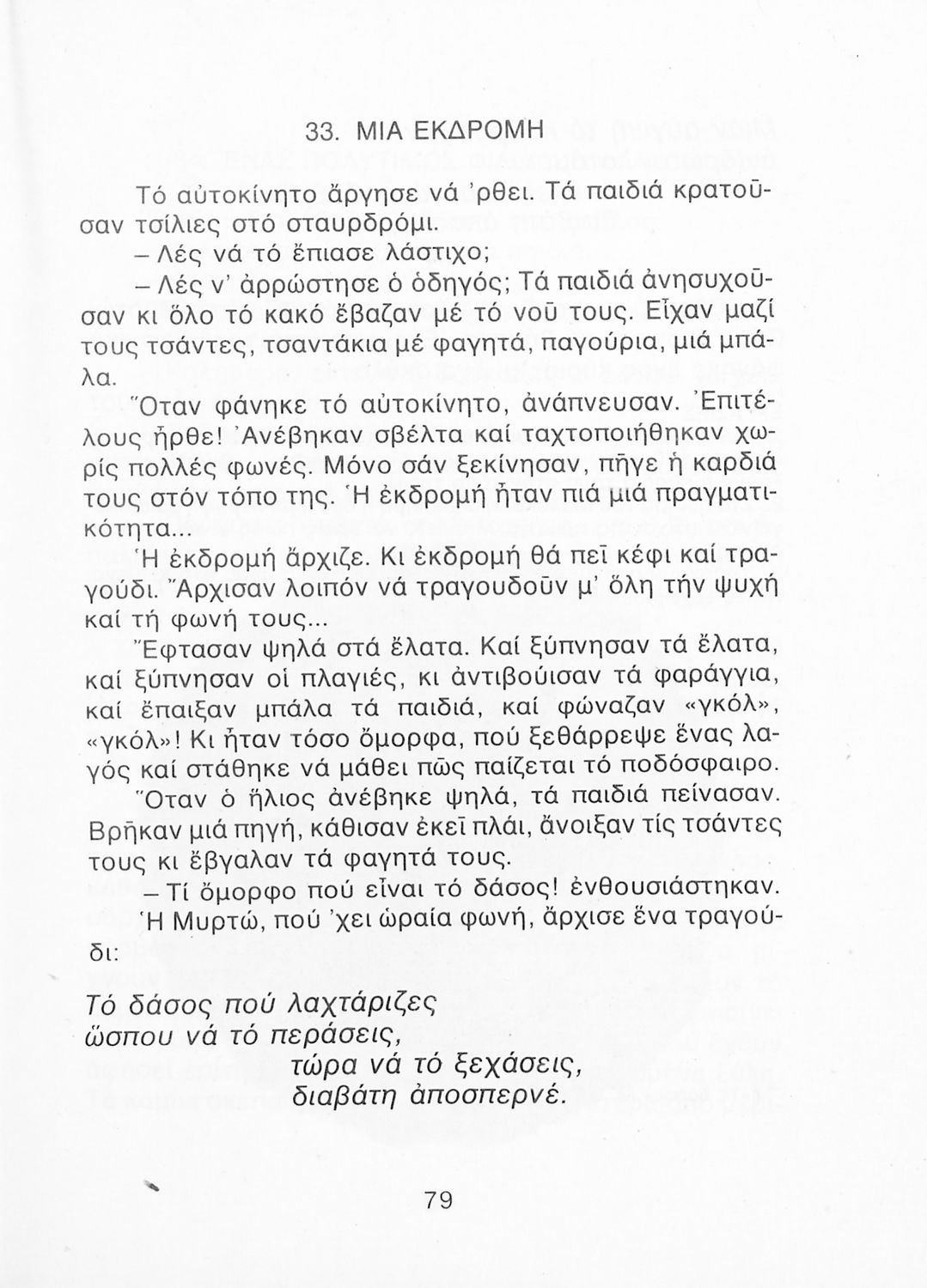 33. ΜΙΑ ΕΚΔΡΟΜΗ

Τό αὐτοκίνητο ἄργησε νά 'ρθει. Τά παιδιά κρατοῦσαν τσίλιες στό σταυρδρόμι.

– Λές νά τό ἔπιασε λάστιχο;

– Λές ν' ἀρρώστησε ὁ ὁδηγός; Τά παιδιά ἀνησυχοῦσαν κι ὅλο τό κακό ἔβαζαν μέ τό νοῦ τους. Εἶχαν μαζί τους τσάντες, τσαντάκια μέ φαγητά, παγούρια, μιά μπάλα.

Ὅταν φάνηκε τό αὐτοκίνητο, ἀνάπνευσαν. Ἐπιτέλους ἦρθε! Ἀνέβηκαν σβέλτα καί ταχτοποιήθηκαν χωρίς πολλές φωνές. Μόνο σάν ξεκίνησαν, πῆγε ἡ καρδιά τους στόν τόπο της. Ἡ ἐκδρομή ἦταν πιά μιά πραγματικότητα...

Ἡ ἐκδρομή ἄρχιζε. Κι ἐκδρομή θά πεῖ κέφι καί τραγούδι. Ἄρχισαν λοιπόν νά τραγουδοῦν μ' ὅλη τήν ψυχή καί τή φωνή τους...

Ἔφτασαν ψηλά στά ἔλατα. Καί ξύπνησαν τά ἔλατα, καί ξύπνησαν οἱ πλαγιές, κι ἀντιβούισαν τά φαράγγια, καί ἔπαιξαν μπάλα τά παιδιά, καί φώναζαν «γκόλ», «γκόλ»! Κι ἦταν τόσο ὄμορφα, πού ξεθάρρεψε ἕνας λαγός καί στάθηκε νά μάθει πῶς παίζεται τό ποδόσφαιρο.

Ὅταν ὁ ἥλιος ἀνέβηκε ψηλά, τά παιδιά πείνασαν. Βρῆκαν μιά πηγή, κάθισαν ἐκεῖ πλάι, ἄνοιξαν τίς τσάντες τους κι ἔβγαλαν τά φαγητά τους.

– Τί ὄμορφο πού εἶναι τό δάσος! ἐνθουσιάστηκαν.

Ἡ Μυρτώ, πού 'χει ὡραία φωνή, ἄρχισε ἕνα τραγούδι:

Τό δάσος πού λαχτάριζες
ὥσπου νά τό περάσεις,
τώρα νά τό ξεχάσεις,
διαβάτη ἀποσπερνέ.

79